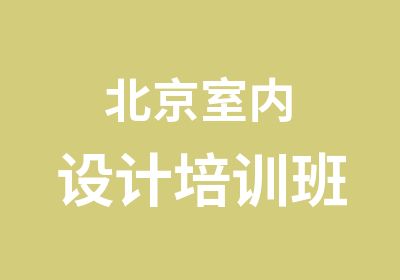 北京室内
设计培训班